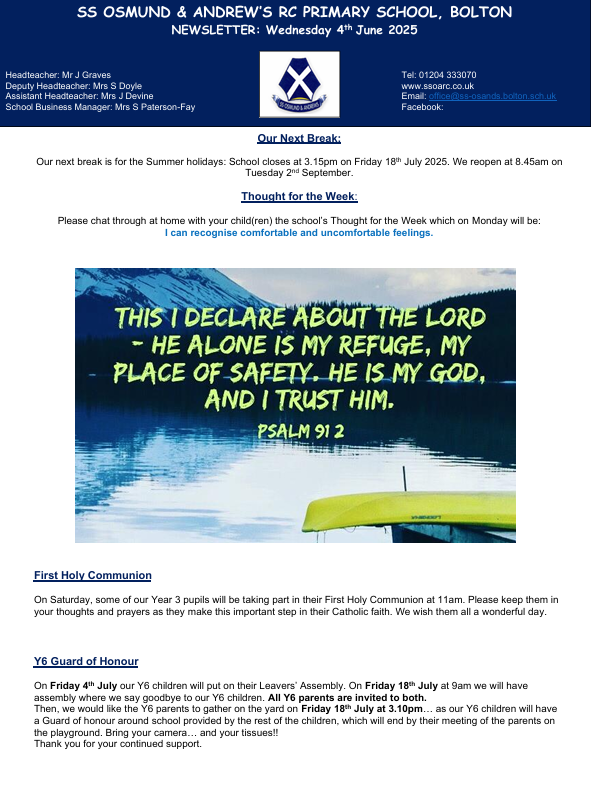 SS OSMUND & ANDREW'S RC PRIMARY SCHOOL, BOLTON
NEWSLETTER: Wednesday 4th June 2025

Headteacher: Mr J Graves
Deputy Headteacher: Mrs S Doyle
Assistant Headteacher: Mrs J Devine
School Business Manager: Mrs S Paterson-Fay

SS OSMUND & ANDREWS

Tel: 01204 333070
www.ssoarc.co.uk
Email: office@ss-osands.bolton.sch.uk
Facebook:

Our Next Break:

Our next break is for the Summer holidays: School closes at 3.15pm on Friday 18th July 2025. We reopen at 8.45am on Tuesday 2nd September.

Thought for the Week:

Please chat through at home with your child(ren) the school's Thought for the Week which on Monday will be:
I can recognise comfortable and uncomfortable feelings.

THIS I DECLARE ABOUT THE LORD - HE ALONE IS MY REFUGE, MY PLACE OF SAFETY. HE IS MY GOD, AND I TRUST HIM.
PSALM 91 2

First Holy Communion

On Saturday, some of our Year 3 pupils will be taking part in their First Holy Communion at 11am. Please keep them in your thoughts and prayers as they make this important step in their Catholic faith. We wish them all a wonderful day.

Y6 Guard of Honour

On Friday 4th July our Y6 children will put on their Leavers' Assembly. On Friday 18th July at 9am we will have assembly where we say goodbye to our Y6 children. All Y6 parents are invited to both.
Then, we would like the Y6 parents to gather on the yard on Friday 18th July at 3.10pm… as our Y6 children will have a Guard of honour around school provided by the rest of the children, which will end by their meeting of the parents on the playground. Bring your camera… and your tissues!!
Thank you for your continued support.